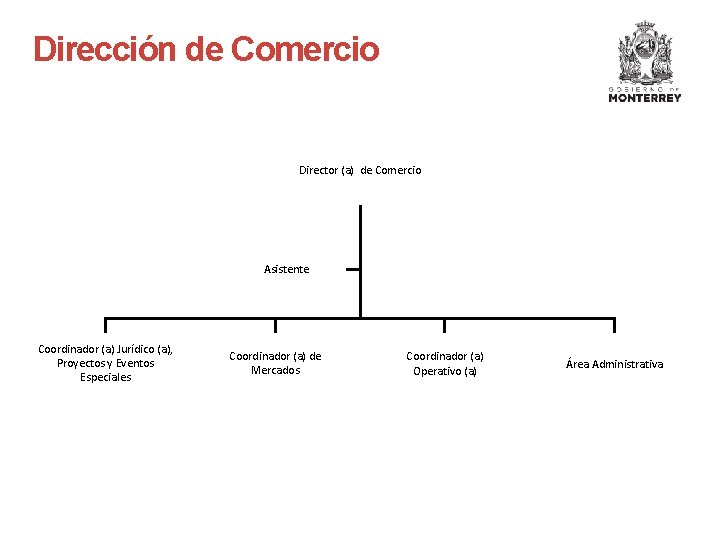 Dirección de Comercio

GOBIERNO DE
MONTERREY

Director (a) de Comercio

Asistente

Coordinador (a) Jurídico (a), Proyectos y Eventos Especiales

Coordinador (a) de Mercados

Coordinador (a) Operativo (a)

Área Administrativa